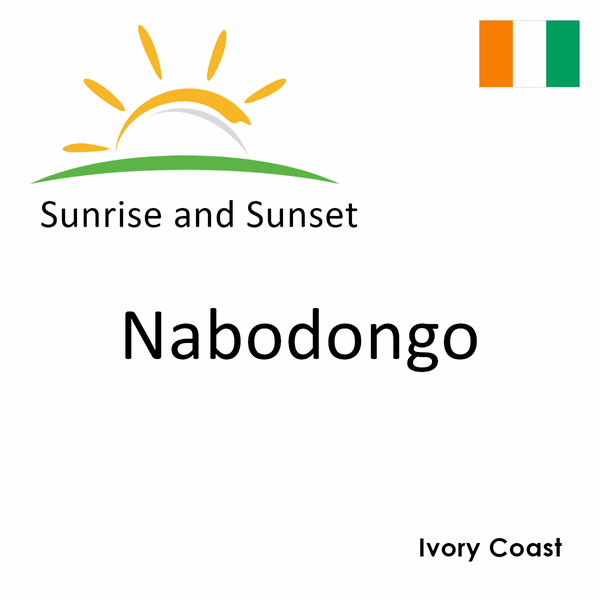 Sunrise and Sunset

Nabodongo

Ivory Coast